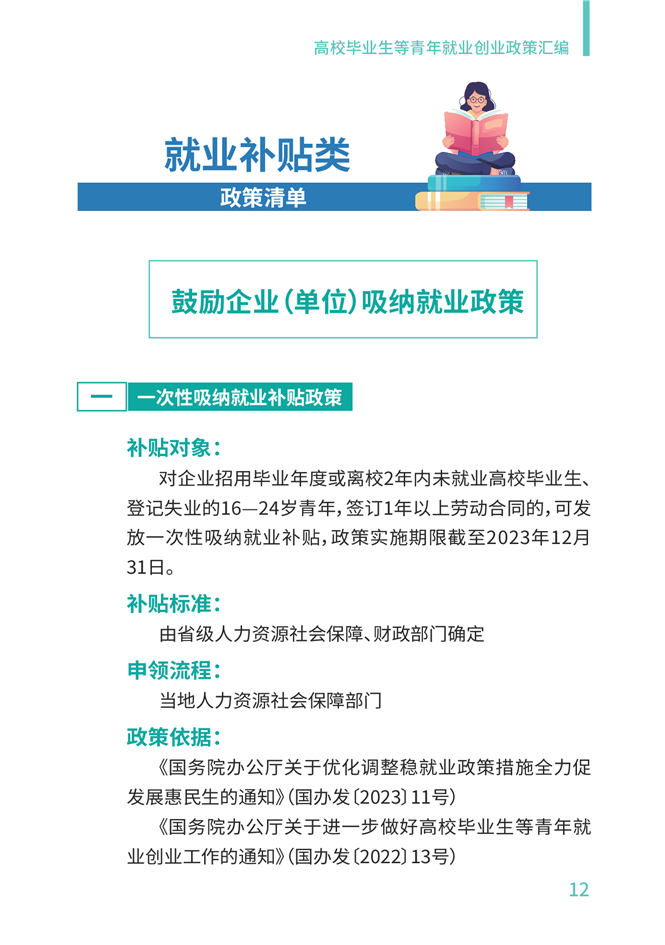 高校毕业生等青年就业创业政策汇编

就业补贴类

政策清单

鼓励企业(单位)吸纳就业政策

一 一次性吸纳就业补贴政策

补贴对象:

对企业招用毕业年度或离校2年内未就业高校毕业生、登记失业的16—24岁青年,签订1年以上劳动合同的,可发放一次性吸纳就业补贴,政策实施期限截至2023年12月31日。

补贴标准:

由省级人力资源社会保障、财政部门确定

申领流程:

当地人力资源社会保障部门

政策依据:

《国务院办公厅关于优化调整稳就业政策措施全力促发展惠民生的通知》(国办发〔2023〕11号)

《国务院办公厅关于进一步做好高校毕业生等青年就业创业工作的通知》(国办发〔2022〕13号)

12